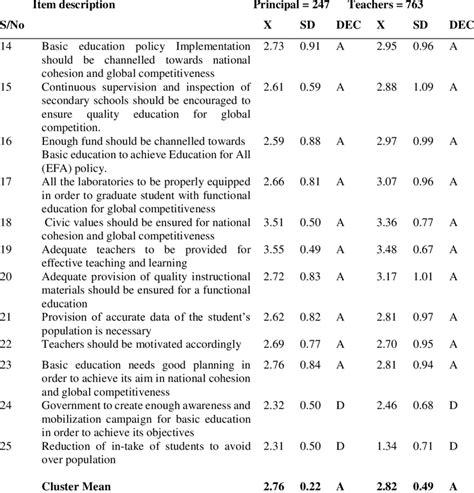 | S/No | Item description | Principal = 247 X | SD | DEC | Teachers = 763 X | SD | DEC |
|---|---|---|---|---|---|---|---|
| 14 | Basic education policy Implementation should be channelled towards national cohesion and global competitiveness | 2.73 | 0.91 | A | 2.95 | 0.96 | A |
| 15 | Continuous supervision and inspection of secondary schools should be encouraged to ensure quality education for global competition. | 2.61 | 0.59 | A | 2.88 | 1.09 | A |
| 16 | Enough fund should be channelled towards Basic education to achieve Education for All (EFA) policy. | 2.59 | 0.88 | A | 2.97 | 0.99 | A |
| 17 | All the laboratories to be properly equipped in order to graduate student with functional education for global competitiveness | 2.66 | 0.81 | A | 3.07 | 0.96 | A |
| 18 | Civic values should be ensured for national cohesion and global competitiveness | 3.51 | 0.50 | A | 3.36 | 0.77 | A |
| 19 | Adequate teachers to be provided for effective teaching and learning | 3.55 | 0.49 | A | 3.48 | 0.67 | A |
| 20 | Adequate provision of quality instructional materials should be ensured for a functional education | 2.72 | 0.83 | A | 3.17 | 1.01 | A |
| 21 | Provision of accurate data of the student's population is necessary | 2.62 | 0.82 | A | 2.81 | 0.97 | A |
| 22 | Teachers should be motivated accordingly | 2.69 | 0.77 | A | 2.70 | 0.95 | A |
| 23 | Basic education needs good planning in order to achieve its aim in national cohesion and global competitiveness | 2.76 | 0.84 | A | 2.81 | 0.94 | A |
| 24 | Government to create enough awareness and mobilization campaign for basic education in order to achieve its objectives | 2.32 | 0.50 | D | 2.46 | 0.68 | D |
| 25 | Reduction of in-take of students to avoid over population | 2.31 | 0.50 | D | 1.34 | 0.71 | D |
| | **Cluster Mean** | **2.76** | **0.22** | **A** | **2.82** | **0.49** | **A** |